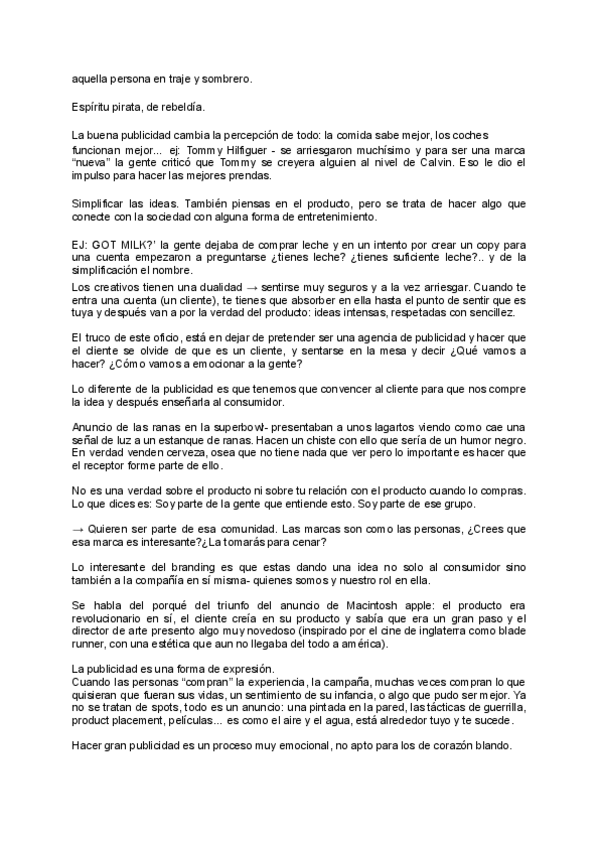 aquella persona en traje y sombrero.

Espíritu pirata, de rebeldía.

La buena publicidad cambia la percepción de todo: la comida sabe mejor, los coches funcionan mejor... ej: Tommy Hilfiguer - se arriesgaron muchísimo y para ser una marca "nueva" la gente criticó que Tommy se creyera alguien al nivel de Calvin. Eso le dio el impulso para hacer las mejores prendas.

Simplificar las ideas. También piensas en el producto, pero se trata de hacer algo que conecte con la sociedad con alguna forma de entretenimiento.

EJ: GOT MILK?' la gente dejaba de comprar leche y en un intento por crear un copy para una cuenta empezaron a preguntarse ¿tienes leche? ¿tienes suficiente leche?.. y de la simplificación el nombre.
Los creativos tienen una dualidad → sentirse muy seguros y a la vez arriesgar. Cuando te entra una cuenta (un cliente), te tienes que absorber en ella hasta el punto de sentir que es tuya y después van a por la verdad del producto: ideas intensas, respetadas con sencillez.

El truco de este oficio, está en dejar de pretender ser una agencia de publicidad y hacer que el cliente se olvide de que es un cliente, y sentarse en la mesa y decir ¿Qué vamos a hacer? ¿Cómo vamos a emocionar a la gente?

Lo diferente de la publicidad es que tenemos que convencer al cliente para que nos compre la idea y después enseñarla al consumidor.

Anuncio de las ranas en la superbowl- presentaban a unos lagartos viendo como cae una señal de luz a un estanque de ranas. Hacen un chiste con ello que sería de un humor negro. En verdad venden cerveza, osea que no tiene nada que ver pero lo importante es hacer que el receptor forme parte de ello.

No es una verdad sobre el producto ni sobre tu relación con el producto cuando lo compras. Lo que dices es: Soy parte de la gente que entiende esto. Soy parte de ese grupo.

→ Quieren ser parte de esa comunidad. Las marcas son como las personas, ¿Crees que esa marca es interesante?¿La tomarás para cenar?

Lo interesante del branding es que estas dando una idea no solo al consumidor sino también a la compañía en sí misma- quienes somos y nuestro rol en ella.

Se habla del porqué del triunfo del anuncio de Macintosh apple: el producto era revolucionario en sí, el cliente creía en su producto y sabía que era un gran paso y el director de arte presento algo muy novedoso (inspirado por el cine de inglaterra como blade runner, con una estética que aun no llegaba del todo a américa).

La publicidad es una forma de expresión.
Cuando las personas "compran" la experiencia, la campaña, muchas veces compran lo que quisieran que fueran sus vidas, un sentimiento de su infancia, o algo que pudo ser mejor. Ya no se tratan de spots, todo es un anuncio: una pintada en la pared, las tácticas de guerrilla, product placement, películas... es como el aire y el agua, está alrededor tuyo y te sucede.

Hacer gran publicidad es un proceso muy emocional, no apto para los de corazón blando.